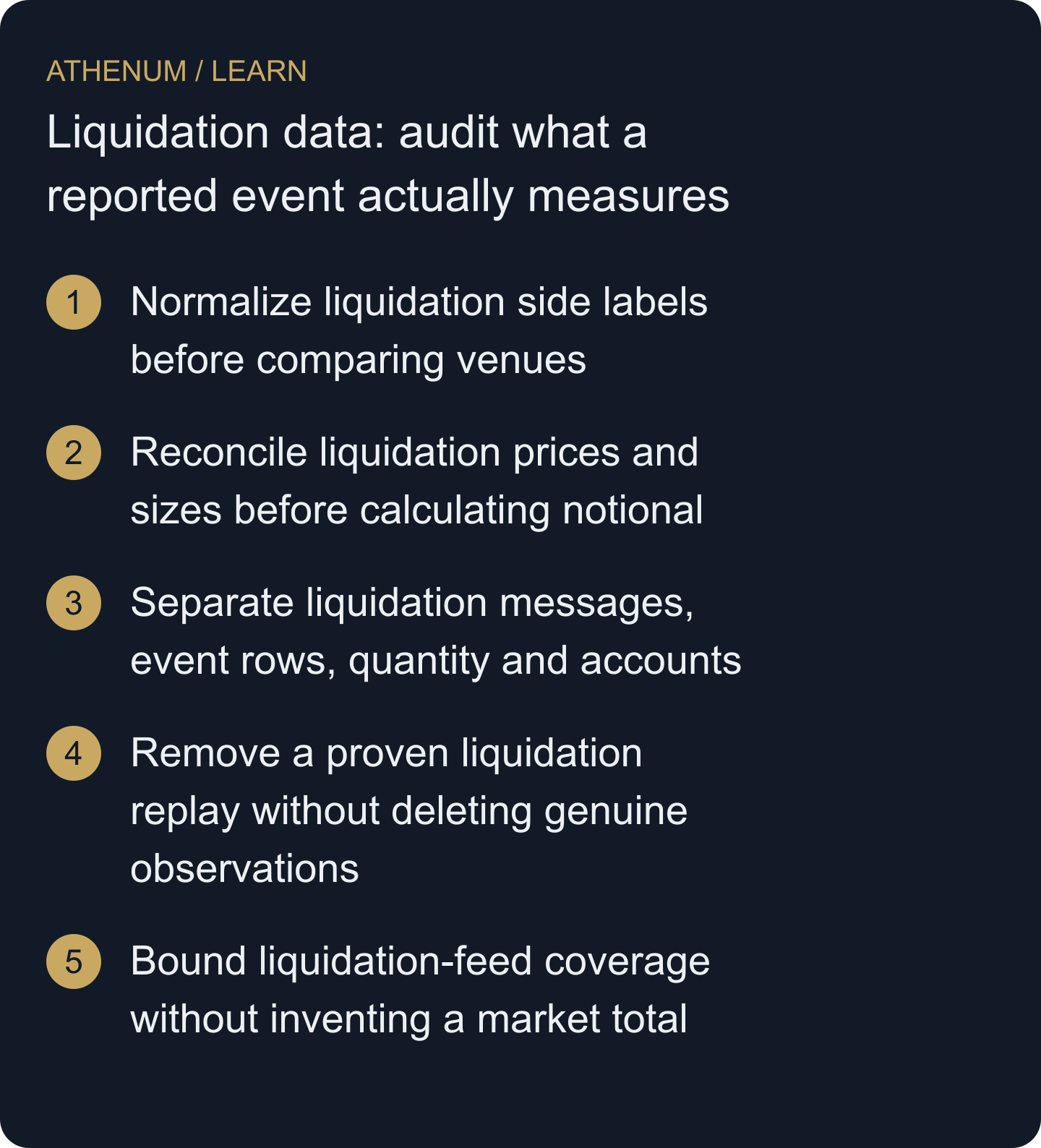 ATHENUM / LEARN

Liquidation data: audit what a reported event actually measures

1 Normalize liquidation side labels before comparing venues

2 Reconcile liquidation prices and sizes before calculating notional

3 Separate liquidation messages, event rows, quantity and accounts

4 Remove a proven liquidation replay without deleting genuine observations

5 Bound liquidation-feed coverage without inventing a market total